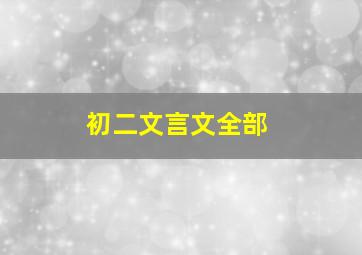 初二文言文全部